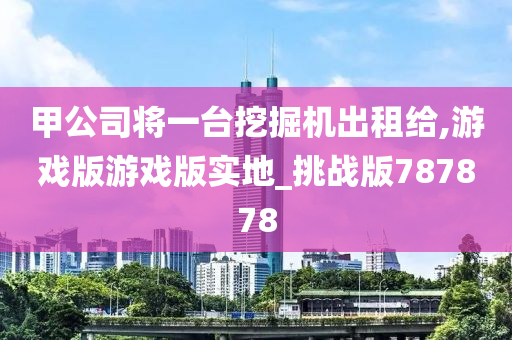 甲公司将一台挖掘机出租给,游戏版游戏版实地_挑战版787878